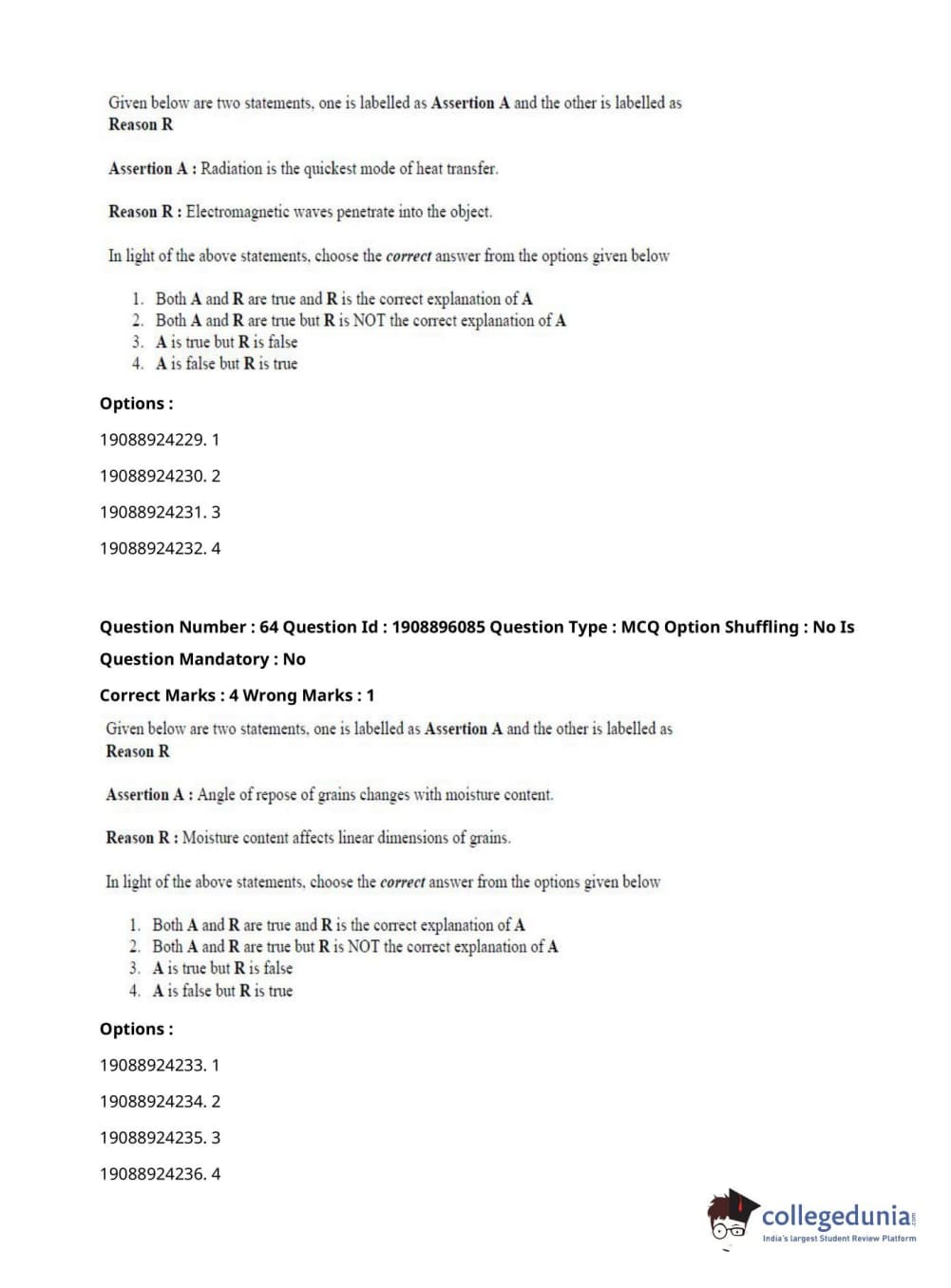 Given below are two statements, one is labelled as Assertion A and the other is labelled as Reason R

Assertion A : Radiation is the quickest mode of heat transfer.

Reason R : Electromagnetic waves penetrate into the object.

In light of the above statements, choose the correct answer from the options given below

1. Both A and R are true and R is the correct explanation of A
2. Both A and R are true but R is NOT the correct explanation of A
3. A is true but R is false
4. A is false but R is true

Options :

19088924229. 1

19088924230. 2

19088924231. 3

19088924232. 4

Question Number : 64 Question Id : 1908896085 Question Type : MCQ Option Shuffling : No Is Question Mandatory : No

Correct Marks : 4 Wrong Marks : 1

Given below are two statements, one is labelled as Assertion A and the other is labelled as Reason R

Assertion A : Angle of repose of grains changes with moisture content.

Reason R : Moisture content affects linear dimensions of grains.

In light of the above statements, choose the correct answer from the options given below

1. Both A and R are true and R is the correct explanation of A
2. Both A and R are true but R is NOT the correct explanation of A
3. A is true but R is false
4. A is false but R is true

Options :

19088924233. 1

19088924234. 2

19088924235. 3

19088924236. 4

collegedunia.com
India's largest Student Review Platform